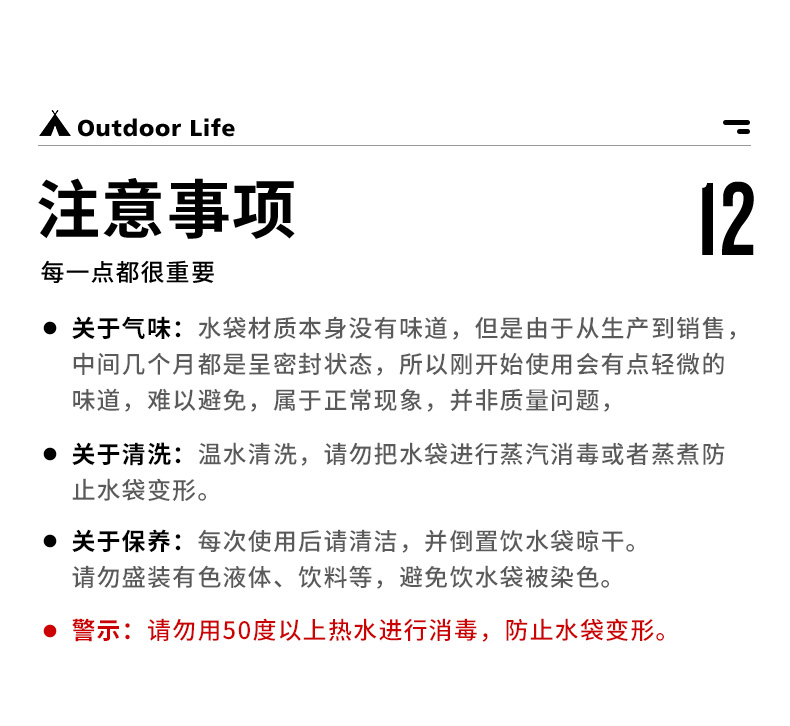 Outdoor Life

注意事项

12

每一点都很重要

• 关于气味：水袋材质本身没有味道，但是由于从生产到销售，中间几个月都是呈密封状态，所以刚开始使用会有点轻微的味道，难以避免，属于正常现象，并非质量问题，

• 关于清洗：温水清洗，请勿把水袋进行蒸汽消毒或者蒸煮防止水袋变形。

• 关于保养：每次使用后请清洁，并倒置饮水袋晾干。
请勿盛装有色液体、饮料等，避免饮水袋被染色。

• 警示：请勿用50度以上热水进行消毒，防止水袋变形。